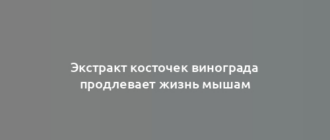 Экстракт косточек винограда продлевает жизнь мышам